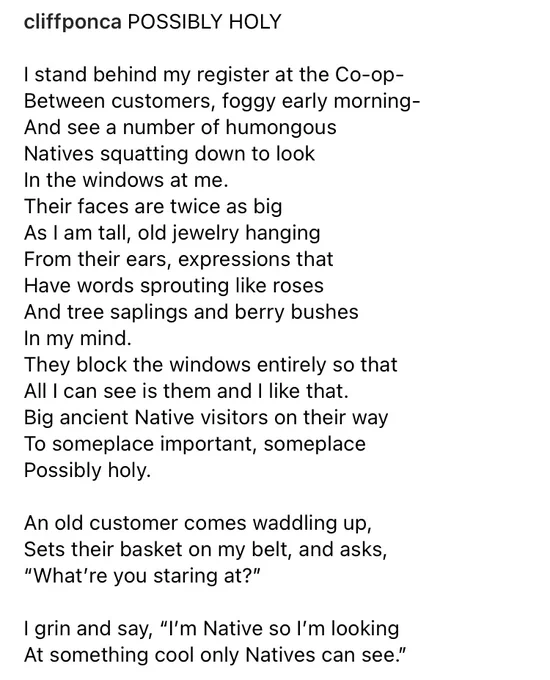 cliffponca POSSIBLY HOLY

I stand behind my register at the Co-op-
Between customers, foggy early morning-
And see a number of humongous
Natives squatting down to look
In the windows at me.
Their faces are twice as big
As I am tall, old jewelry hanging
From their ears, expressions that
Have words sprouting like roses
And tree saplings and berry bushes
In my mind.
They block the windows entirely so that
All I can see is them and I like that.
Big ancient Native visitors on their way
To someplace important, someplace
Possibly holy.

An old customer comes waddling up,
Sets their basket on my belt, and asks,
"What're you staring at?"

I grin and say, "I'm Native so I'm looking
At something cool only Natives can see."